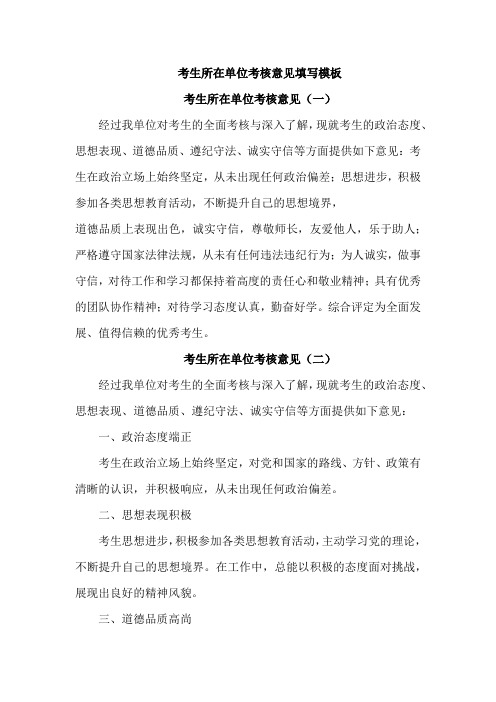 考生所在单位考核意见填写模板

考生所在单位考核意见（一）

经过我单位对考生的全面考核与深入了解，现就考生的政治态度、思想表现、道德品质、遵纪守法、诚实守信等方面提供如下意见：考生在政治立场上始终坚定，从未出现任何政治偏差；思想进步，积极参加各类思想教育活动，不断提升自己的思想境界，

道德品质上表现出色，诚实守信，尊敬师长，友爱他人，乐于助人；严格遵守国家法律法规，从未有任何违法违纪行为；为人诚实，做事守信，对待工作和学习都保持着高度的责任心和敬业精神；具有优秀的团队协作精神；对待学习态度认真，勤奋好学。综合评定为全面发展、值得信赖的优秀考生。

考生所在单位考核意见（二）

经过我单位对考生的全面考核与深入了解，现就考生的政治态度、思想表现、道德品质、遵纪守法、诚实守信等方面提供如下意见：

一、政治态度端正

考生在政治立场上始终坚定，对党和国家的路线、方针、政策有清晰的认识，并积极响应，从未出现任何政治偏差。

二、思想表现积极

考生思想进步，积极参加各类思想教育活动，主动学习党的理论，不断提升自己的思想境界。在工作中，总能以积极的态度面对挑战，展现出良好的精神风貌。

三、道德品质高尚